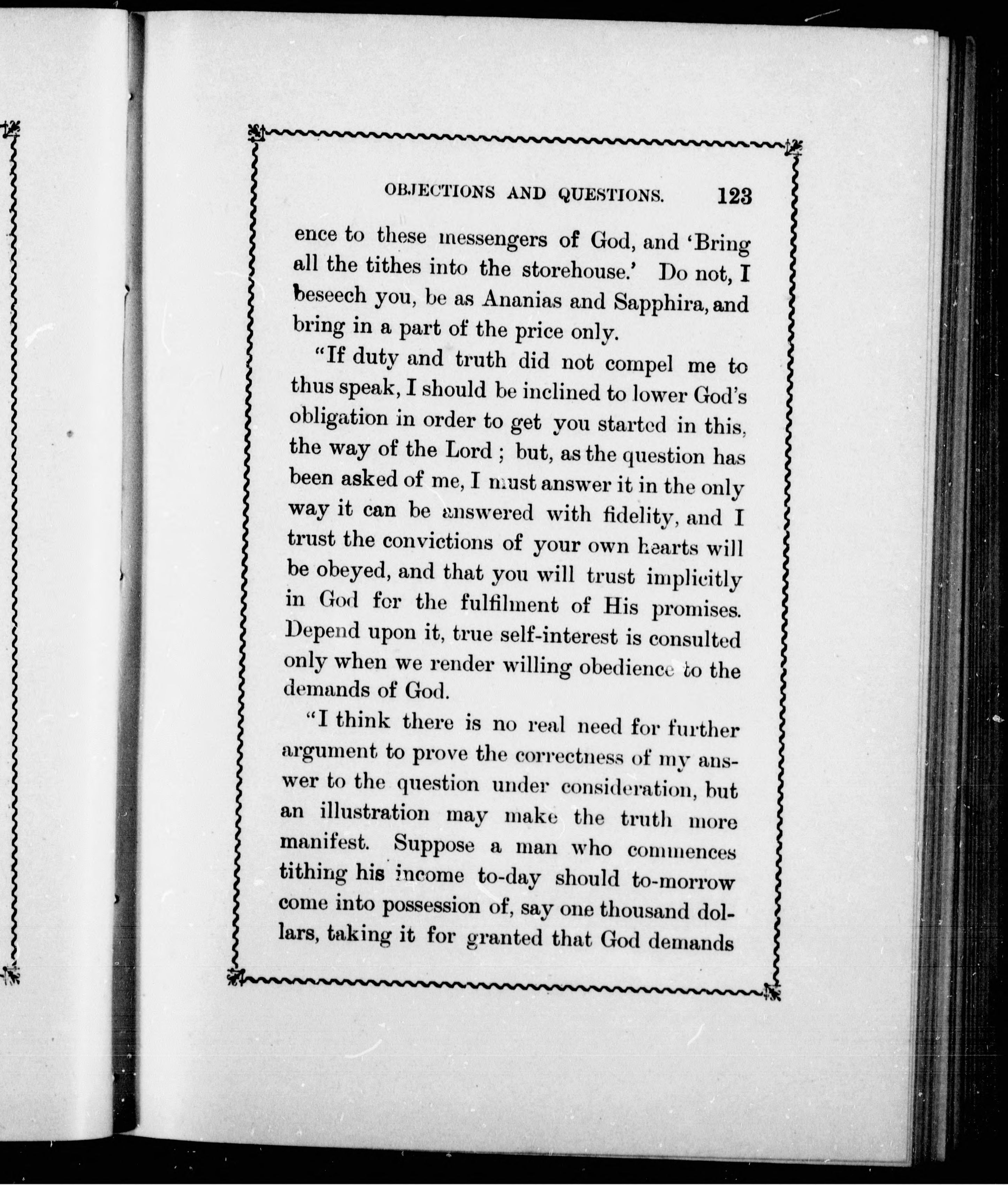 OBJECTIONS AND QUESTIONS. 123

ence to these messengers of God, and 'Bring all the tithes into the storehouse.' Do not, I beseech you, be as Ananias and Sapphira, and bring in a part of the price only.

"If duty and truth did not compel me to thus speak, I should be inclined to lower God's obligation in order to get you started in this, the way of the Lord ; but, as the question has been asked of me, I must answer it in the only way it can be answered with fidelity, and I trust the convictions of your own hearts will be obeyed, and that you will trust implicitly in God for the fulfilment of His promises. Depend upon it, true self-interest is consulted only when we render willing obedience to the demands of God.

"I think there is no real need for further argument to prove the correctness of my answer to the question under consideration, but an illustration may make the truth more manifest. Suppose a man who commences tithing his income to-day should to-morrow come into possession of, say one thousand dollars, taking it for granted that God demands